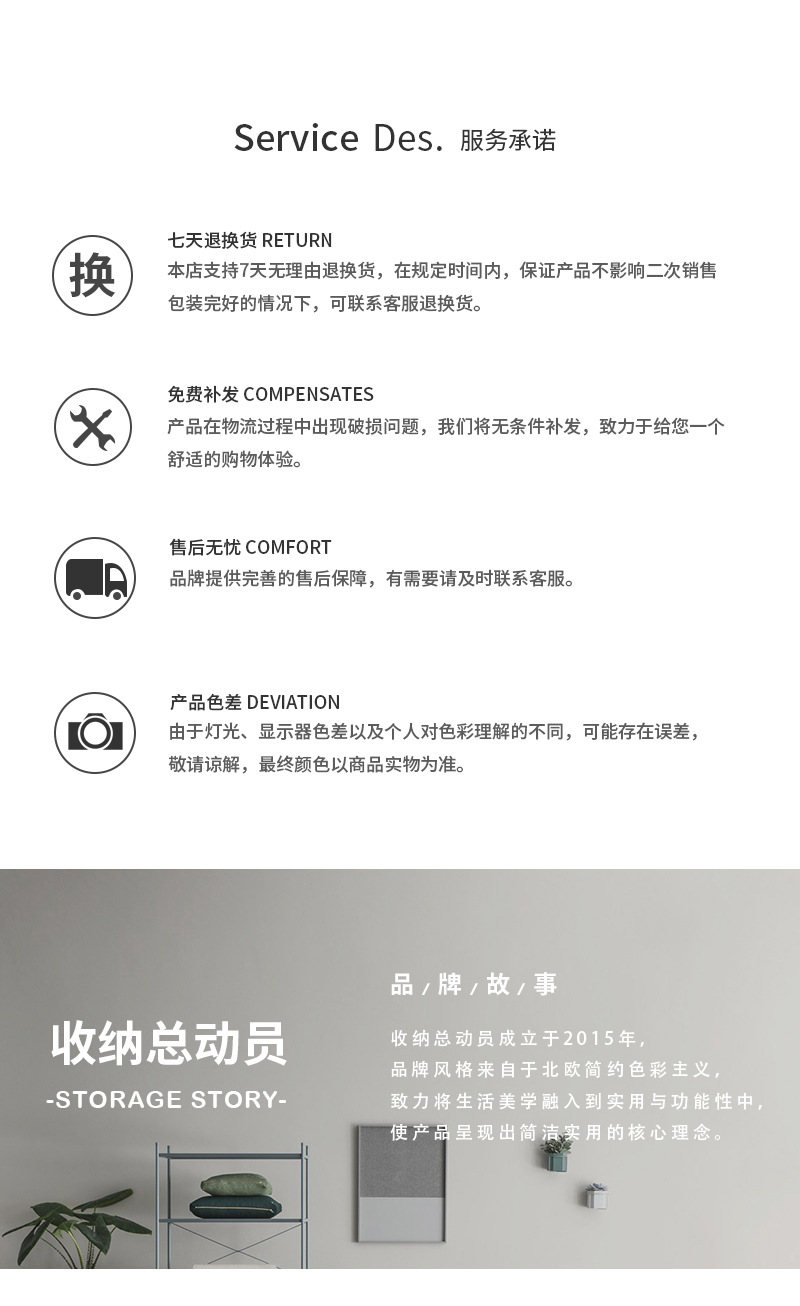 Service Des. 服务承诺

换

七天退换货 RETURN
本店支持7天无理由退换货，在规定时间内，保证产品不影响二次销售包装完好的情况下，可联系客服退换货。

免费补发 COMPENSATES
产品在物流过程中出现破损问题，我们将无条件补发，致力于给您一个舒适的购物体验。

售后无忧 COMFORT
品牌提供完善的售后保障，有需要请及时联系客服。

产品色差 DEVIATION
由于灯光、显示器色差以及个人对色彩理解的不同，可能存在误差，敬请谅解，最终颜色以商品实物为准。

收纳总动员
-STORAGE STORY-

品/牌/故/事

收纳总动员成立于2015年，
品牌风格来自于北欧简约色彩主义，
致力将生活美学融入到实用与功能性中，
使产品呈现出简洁实用的核心理念。